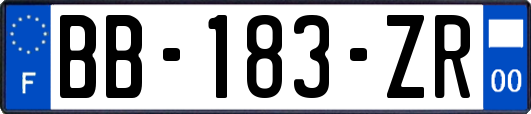 F

BB-183-ZR

00